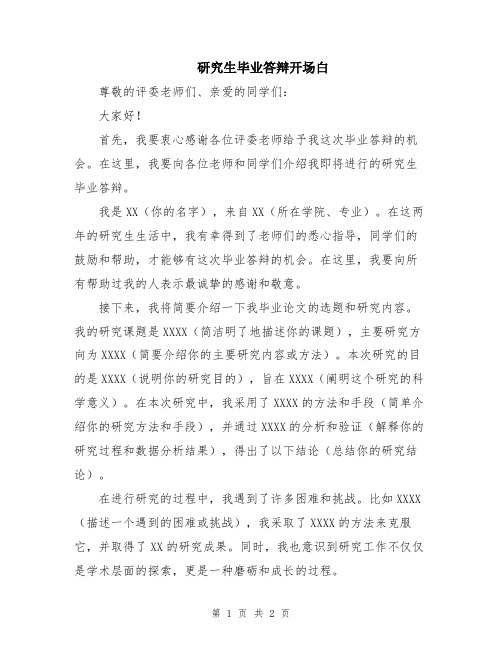 研究生毕业答辩开场白

尊敬的评委老师们、亲爱的同学们：

大家好！

首先，我要衷心感谢各位评委老师给予我这次毕业答辩的机会。在这里，我要向各位老师和同学们介绍我即将进行的研究生毕业答辩。

我是 XX（你的名字），来自 XX（所在学院、专业）。在这两年的研究生生活中，我有幸得到了老师们的悉心指导，同学们的鼓励和帮助，才能够有这次毕业答辩的机会。在这里，我要向所有帮助过我的人表示最诚挚的感谢和敬意。

接下来，我将简要介绍一下我毕业论文的选题和研究内容。我的研究课题是 XXXX（简洁明了地描述你的课题），主要研究方向为 XXXX（简要介绍你的主要研究内容或方法）。本次研究的目的是 XXXX（说明你的研究目的），旨在 XXXX（阐明这个研究的科学意义）。在本次研究中，我采用了 XXXX 的方法和手段（简单介绍你的研究方法和手段），并通过 XXXX 的分析和验证（解释你的研究过程和数据分析结果），得出了以下结论（总结你的研究结论）。

在进行研究的过程中，我遇到了许多困难和挑战。比如 XXXX（描述一个遇到的困难或挑战），我采取了 XXXX 的方法来克服它，并取得了 XX 的研究成果。同时，我也意识到研究工作不仅仅是学术层面的探索，更是一种磨砺和成长的过程。

第 1 页 共 2 页